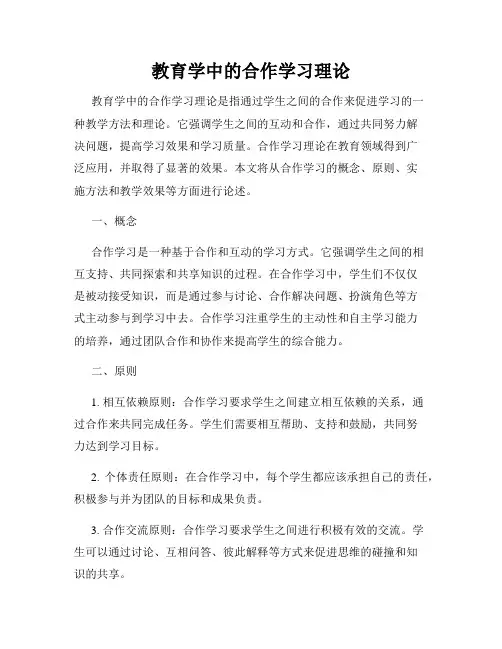 教育学中的合作学习理论

教育学中的合作学习理论是指通过学生之间的合作来促进学习的一种教学方法和理论。它强调学生之间的互动和合作，通过共同努力解决问题，提高学习效果和学习质量。合作学习理论在教育领域得到广泛应用，并取得了显著的效果。本文将从合作学习的概念、原则、实施方法和教学效果等方面进行论述。

一、概念

合作学习是一种基于合作和互动的学习方式。它强调学生之间的相互支持、共同探索和共享知识的过程。在合作学习中，学生们不仅仅是被动接受知识，而是通过参与讨论、合作解决问题、扮演角色等方式主动参与到学习中去。合作学习注重学生的主动性和自主学习能力的培养，通过团队合作和协作来提高学生的综合能力。

二、原则

1. 相互依赖原则：合作学习要求学生之间建立相互依赖的关系，通过合作来共同完成任务。学生们需要相互帮助、支持和鼓励，共同努力达到学习目标。

2. 个体责任原则：在合作学习中，每个学生都应该承担自己的责任，积极参与并为团队的目标和成果负责。

3. 合作交流原则：合作学习要求学生之间进行积极有效的交流。学生可以通过讨论、互相问答、彼此解释等方式来促进思维的碰撞和知识的共享。